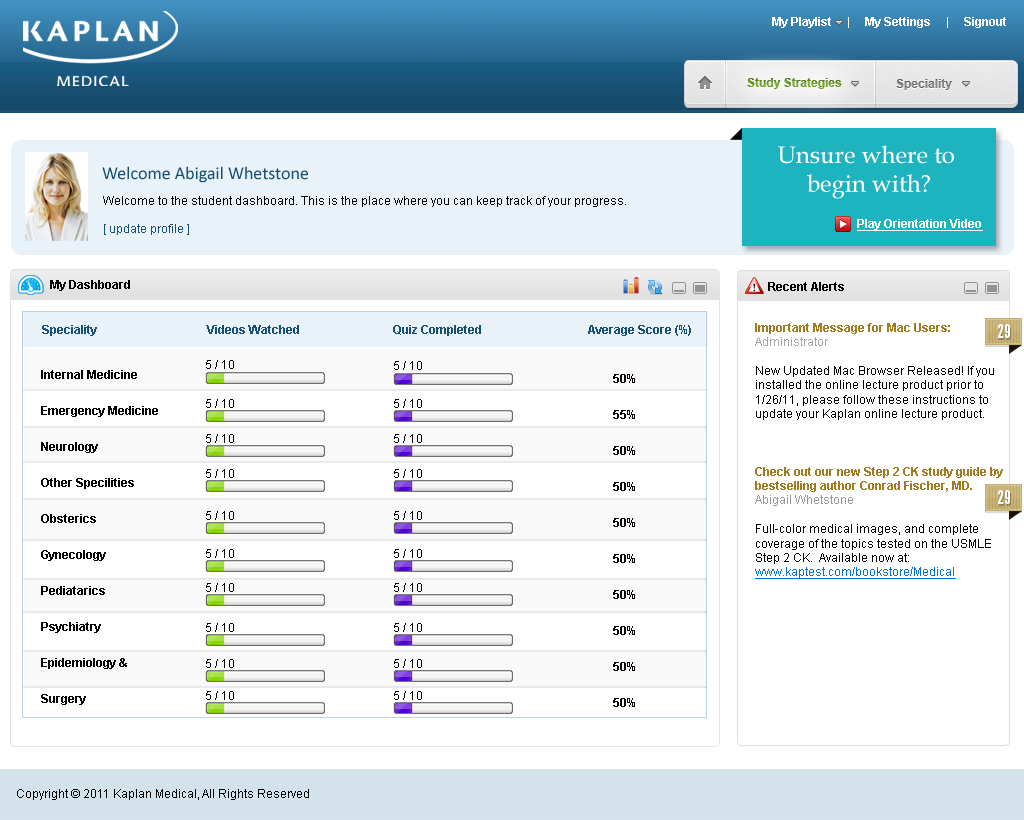 KAPLAN
MEDICAL

My Playlist | My Settings | Signout

Study Strategies
Speciality

Welcome Abigail Whetstone
Welcome to the student dashboard. This is the place where you can keep track of your progress.
[ update profile ]

Unsure where to begin with?
Play Orientation Video

My Dashboard

| Speciality | Videos Watched | Quiz Completed | Average Score (%) |
|---|---|---|---|
| Internal Medicine | 5 / 10 | 5 / 10 | 50% |
| Emergency Medicine | 5 / 10 | 5 / 10 | 55% |
| Neurology | 5 / 10 | 5 / 10 | 50% |
| Other Specilities | 5 / 10 | 5 / 10 | 50% |
| Obsterics | 5 / 10 | 5 / 10 | 50% |
| Gynecology | 5 / 10 | 5 / 10 | 50% |
| Pediatarics | 5 / 10 | 5 / 10 | 50% |
| Psychiatry | 5 / 10 | 5 / 10 | 50% |
| Epidemiology & | 5 / 10 | 5 / 10 | 50% |
| Surgery | 5 / 10 | 5 / 10 | 50% |

Recent Alerts

Important Message for Mac Users:
Administrator
29

New Updated Mac Browser Released! If you installed the online lecture product prior to 1/26/11, please follow these instructions to update your Kaplan online lecture product.

Check out our new Step 2 CK study guide by bestselling author Conrad Fischer, MD.
Abigail Whetstone
29

Full-color medical images, and complete coverage of the topics tested on the USMLE Step 2 CK. Available now at:
www.kaptest.com/bookstore/Medical

Copyright © 2011 Kaplan Medical, All Rights Reserved